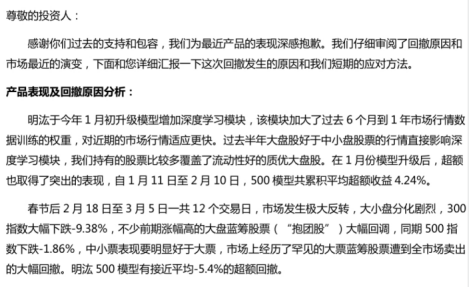 尊敬的投资人：

感谢你们过去的支持和包容，我们为最近产品的表现深感抱歉。我们仔细审阅了回撤原因和市场最近的演变，下面和您详细汇报一下这次回撤发生的原因和我们短期的应对方法。

产品表现及回撤原因分析：

明汯于今年 1 月初升级模型增加深度学习模块，该模块加大了过去 6 个月到 1 年市场行情数据训练的权重，对近期的市场行情适应更快。过去半年大盘股好于中小盘股票的行情直接影响深度学习模块，我们持有的股票比较多覆盖了流动性好的质优大盘股。在 1 月份模型升级后，超额也取得了突出的表现，自 1 月 11 日至 2 月 10 日，500 模型共累积平均超额收益 4.24%。

春节后 2 月 18 日至 3 月 5 日一共 12 个交易日，市场发生极大反转，大小盘分化剧烈，300 指数大幅下跌-9.38%，不少前期涨幅高的大盘蓝筹股票（“抱团股”）大幅回调，同期 500 指数下跌-1.86%，中小票表现要明显好于大票，市场上经历了罕见的大票蓝筹股票遭到全市场卖出的大幅回撤。明汯 500 模型有接近平均-5.4%的超额回撤。